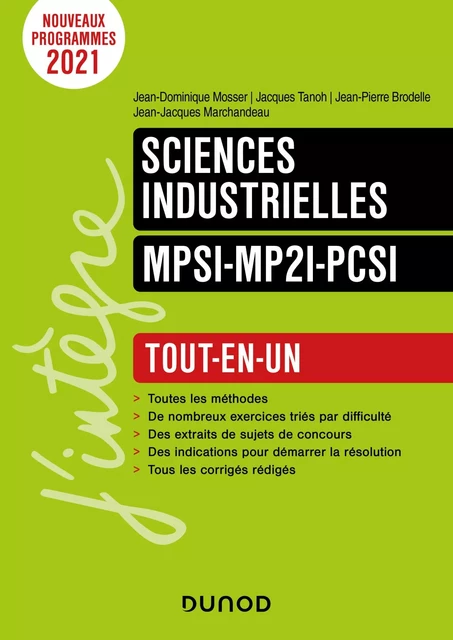 NOUVEAUX PROGRAMMES 2021

Jean-Dominique Mosser | Jacques Tanoh | Jean-Pierre Brodelle
Jean-Jacques Marchandeau

SCIENCES INDUSTRIELLES

MPSI-MP2I-PCSI

TOUT-EN-UN

> Toutes les méthodes
> De nombreux exercices triés par difficulté
> Des extraits de sujets de concours
> Des indications pour démarrer la résolution
> Tous les corrigés rédigés

j'intègre

DUNOD